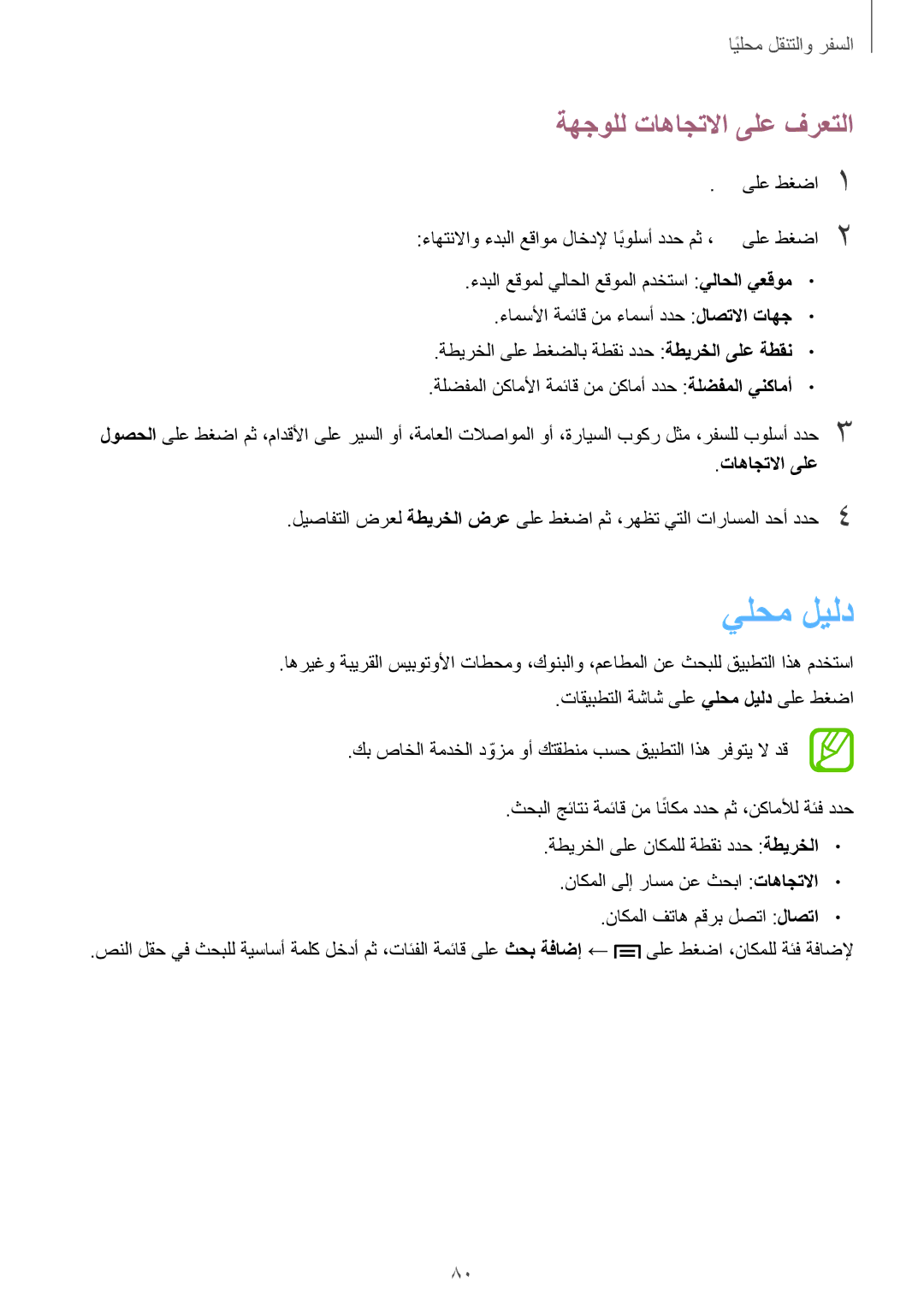 السفر والتنقل محليًا

التعرف على الاتجاهات للوجهة

١ اضغط على .

٢ اضغط على ، ثم حدد أسلوبًا لإدخال مواقع البدء والانتهاء:

• موقعي الحالي: استخدم الموقع الحالي لموقع البدء.

• جهات الاتصال: حدد أسماء من قائمة الأسماء.

• نقطة على الخريطة: حدد نقطة بالضغط على الخريطة.

• أماكني المفضلة: حدد أماكن من قائمة الأماكن المفضلة.

٣ حدد أسلوب للسفر، مثل ركوب السيارة، أو المواصلات العامة، أو السير على الأقدام، ثم اضغط على الحصول على الاتجاهات.

٤ حدد أحد المسارات التي تظهر، ثم اضغط على عرض الخريطة لعرض التفاصيل.

دليل محلي

استخدم هذا التطبيق للبحث عن المطاعم، والبنوك، ومحطات الأوتوبيس القريبة وغيرها.

اضغط على دليل محلي على شاشة التطبيقات.

قد لا يتوفر هذا التطبيق حسب منطقتك أو مزوّد الخدمة الخاص بك.

حدد فئة للأماكن، ثم حدد مكانًا من قائمة نتائج البحث.

• الخريطة: حدد نقطة للمكان على الخريطة.

• الاتجاهات: ابحث عن مسار إلى المكان.

• اتصال: اتصل برقم هاتف المكان.

لإضافة فئة للمكان، اضغط على ← إضافة بحث على قائمة الفئات، ثم أدخل كلمة أساسية للبحث في حقل النص.

٨٠